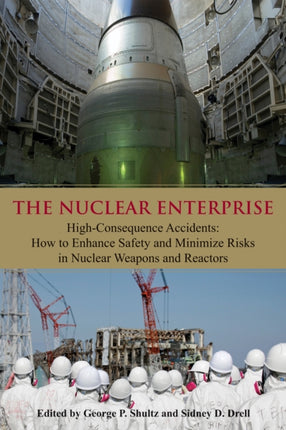 THE NUCLEAR ENTERPRISE

High-Consequence Accidents: How to Enhance Safety and Minimize Risks in Nuclear Weapons and Reactors

Edited by George P. Shultz and Sidney D. Drell